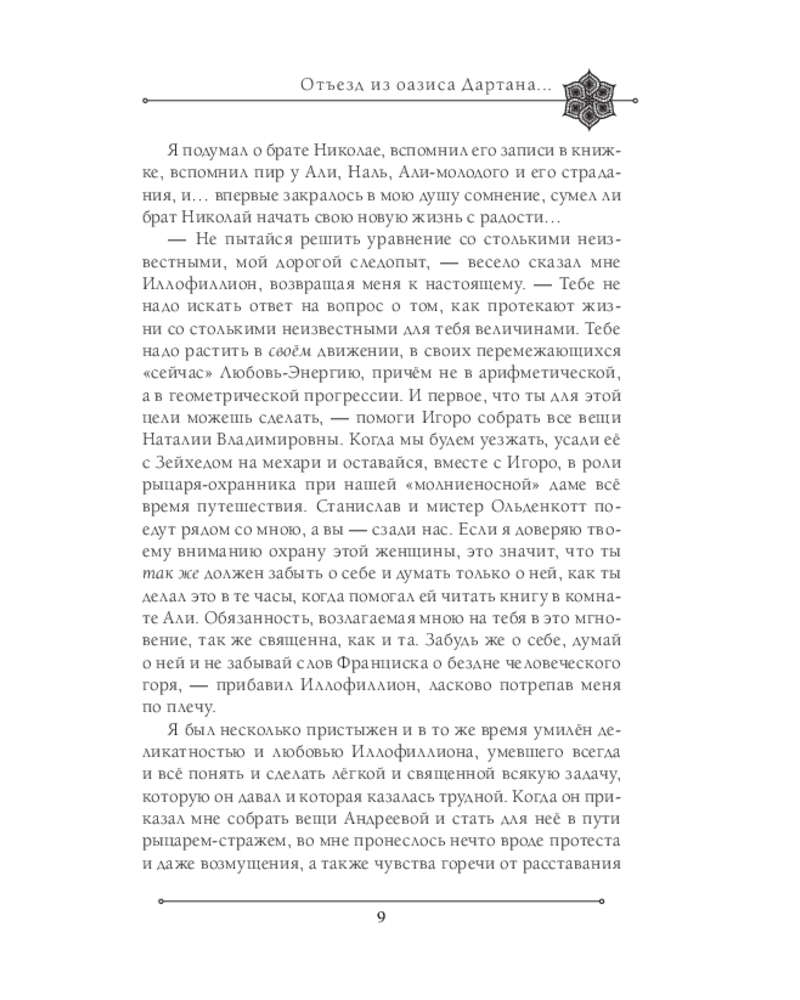 Отъезд из оазиса Дартана...

Я подумал о брате Николае, вспомнил его записи в книжке, вспомнил пир у Али, Наль, Али-молодого и его страдания, и… впервые закралось в мою душу сомнение, сумел ли брат Николай начать свою новую жизнь с радости…

— Не пытайся решить уравнение со столькими неизвестными, мой дорогой следопыт, — весело сказал мне Иллофиллион, возвращая меня к настоящему. — Тебе не надо искать ответ на вопрос о том, как протекают жизни со столькими неизвестными для тебя величинами. Тебе надо растить в своём движении, в своих перемежающихся «сейчас» Любовь-Энергию, причём не в арифметической, а в геометрической прогрессии. И первое, что ты для этой цели можешь сделать, — помоги Игоро собрать все вещи Наталии Владимировны. Когда мы будем уезжать, усади её с Зейхедом на мехари и оставайся, вместе с Игоро, в роли рыцаря-охранника при нашей «молниеносной» даме всё время путешествия. Станислав и мистер Ольденкотт поедут рядом со мною, а вы — сзади нас. Если я доверяю твоему вниманию охрану этой женщины, это значит, что ты так же должен забыть о себе и думать только о ней, как ты делал это в те часы, когда помогал ей читать книгу в комнате Али. Обязанность, возлагаемая мною на тебя в это мгновение, так же священна, как и та. Забудь же о себе, думай о ней и не забывай слов Франциска о бездне человеческого горя, — прибавил Иллофиллион, ласково потрепав меня по плечу.

Я был несколько пристыжен и в то же время умилён деликатностью и любовью Иллофиллиона, умевшего всегда и всё понять и сделать лёгкой и священной всякую задачу, которую он давал и которая казалась трудной. Когда он приказал мне собрать вещи Андреевой и стать для неё в пути рыцарем-стражем, во мне пронеслось нечто вроде протеста и даже возмущения, а также чувства горечи от расставания

9